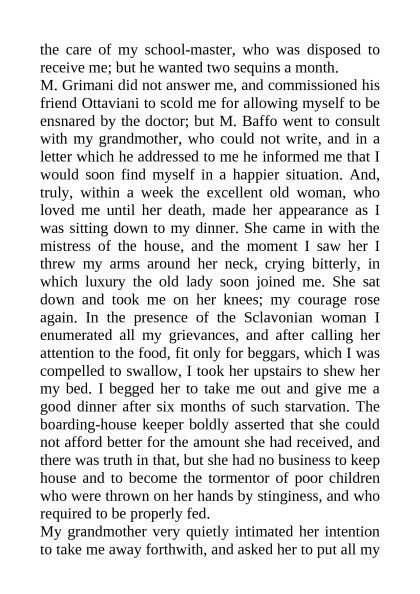 the care of my school-master, who was disposed to receive me; but he wanted two sequins a month.
M. Grimani did not answer me, and commissioned his friend Ottaviani to scold me for allowing myself to be ensnared by the doctor; but M. Baffo went to consult with my grandmother, who could not write, and in a letter which he addressed to me he informed me that I would soon find myself in a happier situation. And, truly, within a week the excellent old woman, who loved me until her death, made her appearance as I was sitting down to my dinner. She came in with the mistress of the house, and the moment I saw her I threw my arms around her neck, crying bitterly, in which luxury the old lady soon joined me. She sat down and took me on her knees; my courage rose again. In the presence of the Sclavonian woman I enumerated all my grievances, and after calling her attention to the food, fit only for beggars, which I was compelled to swallow, I took her upstairs to shew her my bed. I begged her to take me out and give me a good dinner after six months of such starvation. The boarding-house keeper boldly asserted that she could not afford better for the amount she had received, and there was truth in that, but she had no business to keep house and to become the tormentor of poor children who were thrown on her hands by stinginess, and who required to be properly fed.
My grandmother very quietly intimated her intention to take me away forthwith, and asked her to put all my